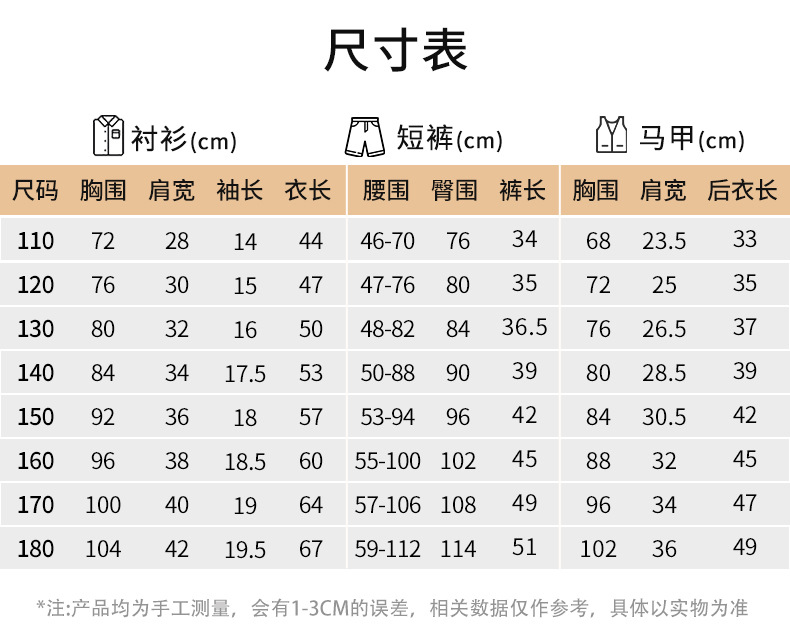 尺寸表

衬衫(cm) 短裤(cm) 马甲(cm)

| 尺码 | 胸围 | 肩宽 | 袖长 | 衣长 | 腰围 | 臀围 | 裤长 | 胸围 | 肩宽 | 后衣长 |
|---|---|---|---|---|---|---|---|---|---|---|
| 110 | 72 | 28 | 14 | 44 | 46-70 | 76 | 34 | 68 | 23.5 | 33 |
| 120 | 76 | 30 | 15 | 47 | 47-76 | 80 | 35 | 72 | 25 | 35 |
| 130 | 80 | 32 | 16 | 50 | 48-82 | 84 | 36.5 | 76 | 26.5 | 37 |
| 140 | 84 | 34 | 17.5 | 53 | 50-88 | 90 | 39 | 80 | 28.5 | 39 |
| 150 | 92 | 36 | 18 | 57 | 53-94 | 96 | 42 | 84 | 30.5 | 42 |
| 160 | 96 | 38 | 18.5 | 60 | 55-100 | 102 | 45 | 88 | 32 | 45 |
| 170 | 100 | 40 | 19 | 64 | 57-106 | 108 | 49 | 96 | 34 | 47 |
| 180 | 104 | 42 | 19.5 | 67 | 59-112 | 114 | 51 | 102 | 36 | 49 |

*注:产品均为手工测量，会有1-3CM的误差，相关数据仅作参考，具体以实物为准